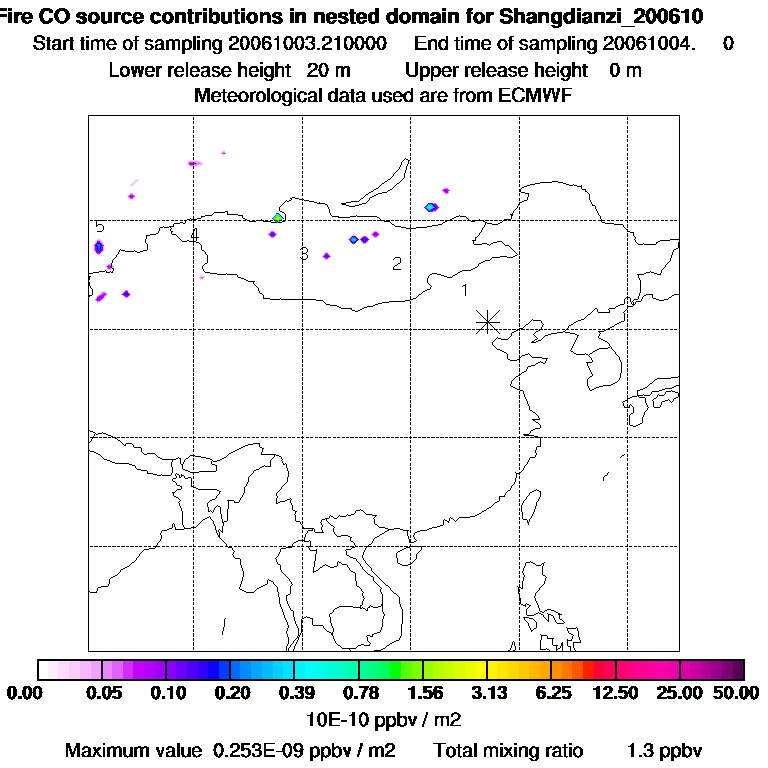 Fire CO source contributions in nested domain for Shangdianzi_200610
Start time of sampling 20061003.210000    End time of sampling 20061004.    0
Lower release height  20 m    Upper release height   0 m
Meteorological data used are from ECMWF

5
4
3
2
1

0.00 0.05 0.10 0.20 0.39 0.78 1.56 3.13 6.25 12.50 25.00 50.00
10E-10 ppbv / m2
Maximum value  0.253E-09 ppbv / m2    Total mixing ratio    1.3 ppbv